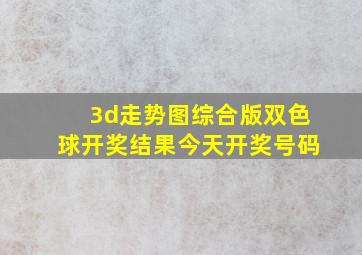 3d走势图综合版双色球开奖结果今天开奖号码